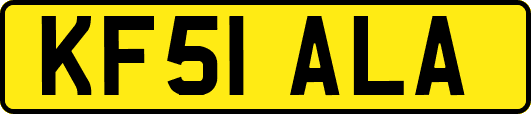 KF51 ALA